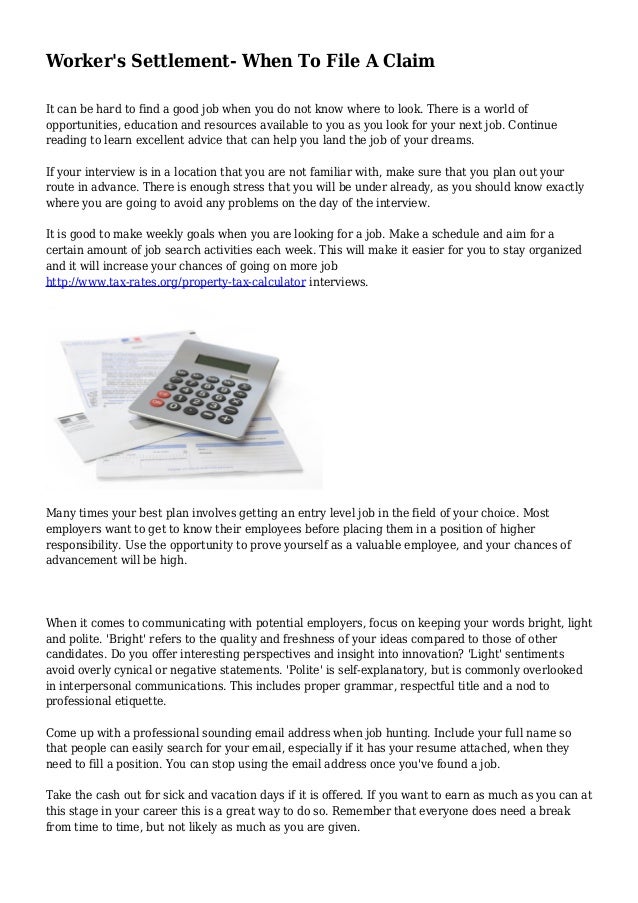 Worker's Settlement- When To File A Claim

It can be hard to find a good job when you do not know where to look. There is a world of opportunities, education and resources available to you as you look for your next job. Continue reading to learn excellent advice that can help you land the job of your dreams.

If your interview is in a location that you are not familiar with, make sure that you plan out your route in advance. There is enough stress that you will be under already, as you should know exactly where you are going to avoid any problems on the day of the interview.

It is good to make weekly goals when you are looking for a job. Make a schedule and aim for a certain amount of job search activities each week. This will make it easier for you to stay organized and it will increase your chances of going on more job http://www.tax-rates.org/property-tax-calculator interviews.

Many times your best plan involves getting an entry level job in the field of your choice. Most employers want to get to know their employees before placing them in a position of higher responsibility. Use the opportunity to prove yourself as a valuable employee, and your chances of advancement will be high.

When it comes to communicating with potential employers, focus on keeping your words bright, light and polite. 'Bright' refers to the quality and freshness of your ideas compared to those of other candidates. Do you offer interesting perspectives and insight into innovation? 'Light' sentiments avoid overly cynical or negative statements. 'Polite' is self-explanatory, but is commonly overlooked in interpersonal communications. This includes proper grammar, respectful title and a nod to professional etiquette.

Come up with a professional sounding email address when job hunting. Include your full name so that people can easily search for your email, especially if it has your resume attached, when they need to fill a position. You can stop using the email address once you've found a job.

Take the cash out for sick and vacation days if it is offered. If you want to earn as much as you can at this stage in your career this is a great way to do so. Remember that everyone does need a break from time to time, but not likely as much as you are given.